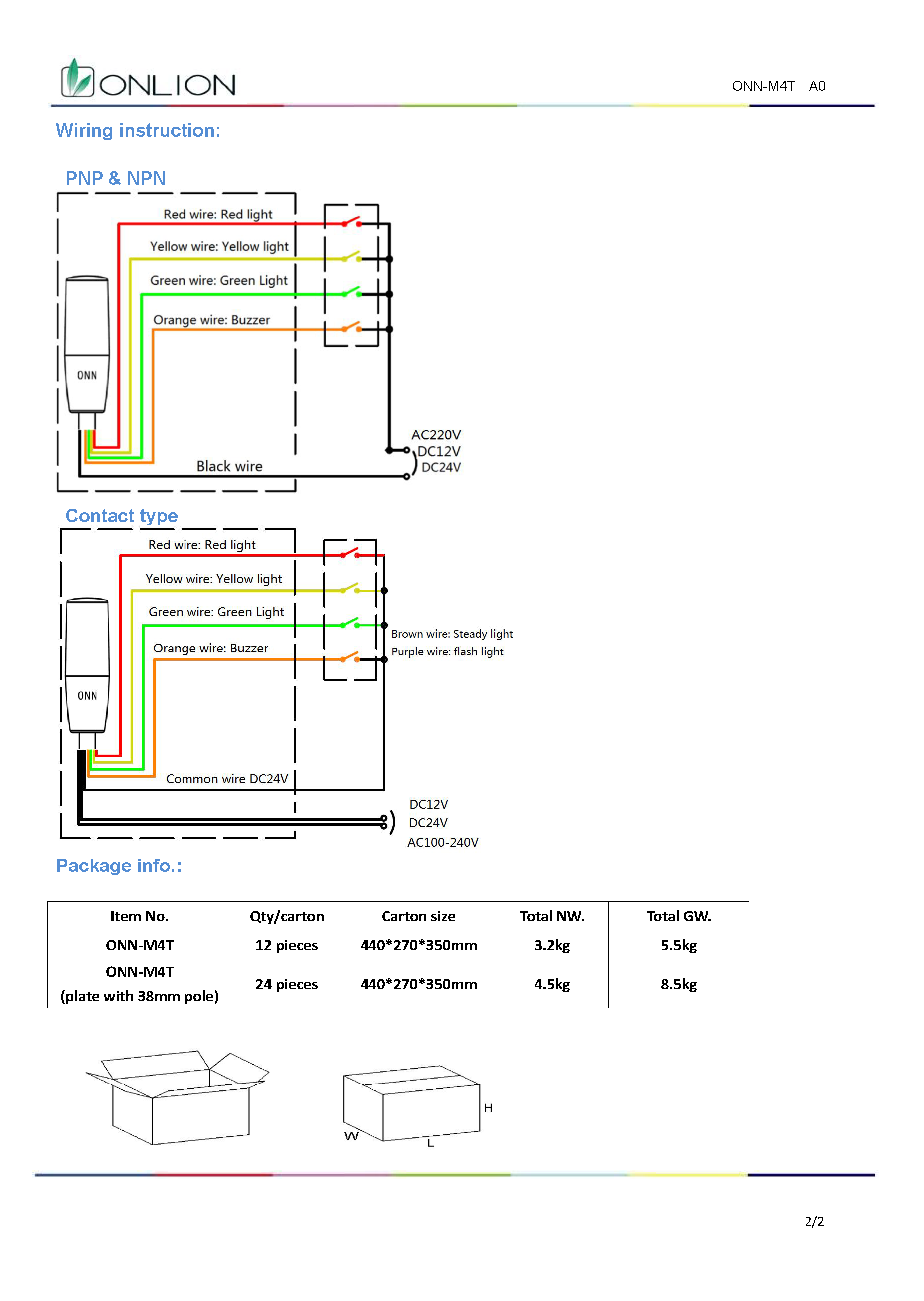 ONLION

ONN-M4T A0

Wiring instruction:

PNP & NPN

Red wire: Red light

Yellow wire: Yellow light

Green wire: Green Light

Orange wire: Buzzer

ONN

Black wire

AC220V
DC12V
DC24V

Contact type

Red wire: Red light

Yellow wire: Yellow light

Green wire: Green Light

Orange wire: Buzzer

ONN

Brown wire: Steady light
Purple wire: flash light

Common wire DC24V

DC12V
DC24V
AC100-240V

Package info.:

| Item No. | Qty/carton | Carton size | Total NW. | Total GW. |
|---|---|---|---|---|
| ONN-M4T | 12 pieces | 440*270*350mm | 3.2kg | 5.5kg |
| ONN-M4T (plate with 38mm pole) | 24 pieces | 440*270*350mm | 4.5kg | 8.5kg |

H
W
L

2/2